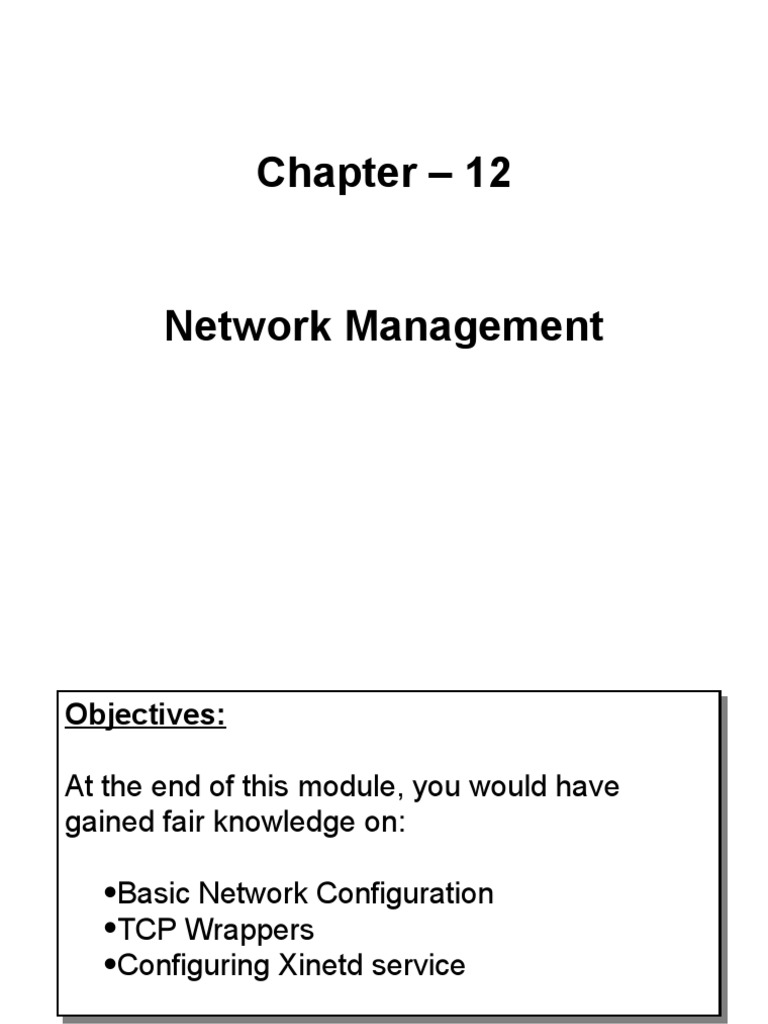 Chapter – 12

Network Management

Objectives:

At the end of this module, you would have gained fair knowledge on:

• Basic Network Configuration
• TCP Wrappers
• Configuring Xinetd service